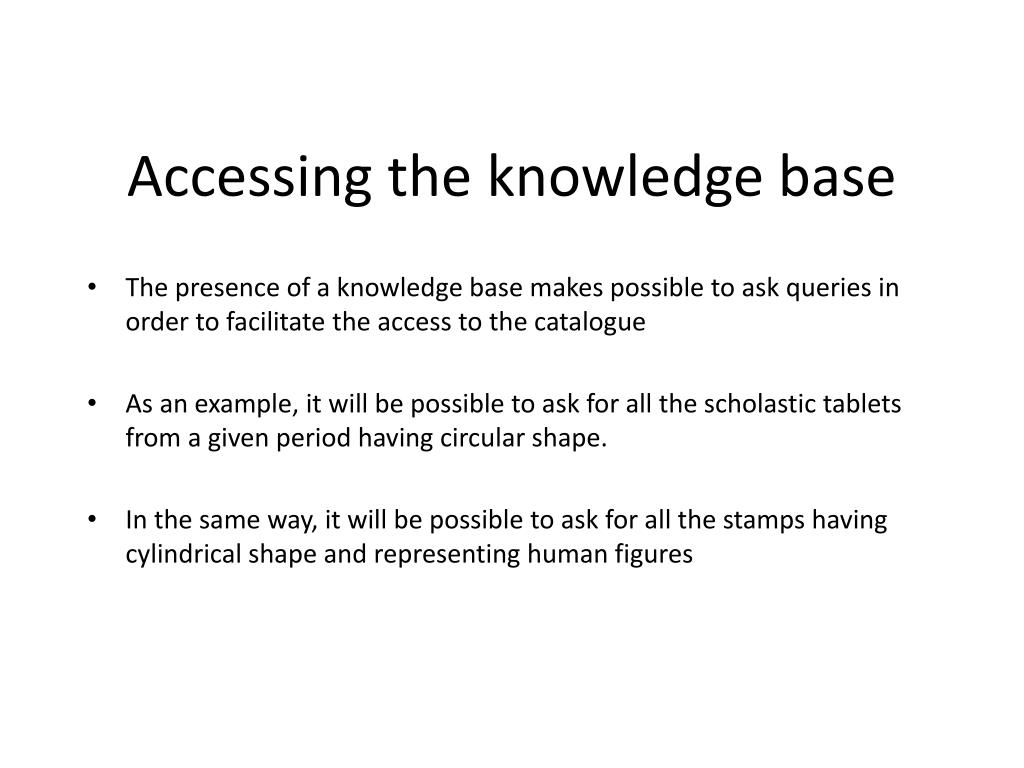 Accessing the knowledge base

• The presence of a knowledge base makes possible to ask queries in order to facilitate the access to the catalogue

• As an example, it will be possible to ask for all the scholastic tablets from a given period having circular shape.

• In the same way, it will be possible to ask for all the stamps having cylindrical shape and representing human figures